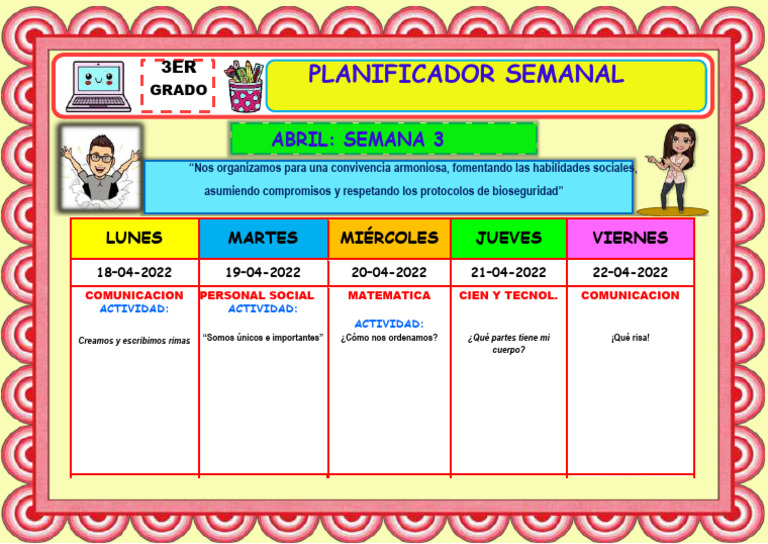 3ER GRADO

PLANIFICADOR SEMANAL

ABRIL: SEMANA 3

"Nos organizamos para una convivencia armoniosa, fomentando las habilidades sociales, asumiendo compromisos y respetando los protocolos de bioseguridad"

| LUNES | MARTES | MIÉRCOLES | JUEVES | VIERNES |
|---|---|---|---|---|
| 18-04-2022 | 19-04-2022 | 20-04-2022 | 21-04-2022 | 22-04-2022 |
| COMUNICACION ACTIVIDAD: Creamos y escribimos rimas | PERSONAL SOCIAL ACTIVIDAD: "Somos únicos e importantes" | MATEMATICA ACTIVIDAD: ¿Cómo nos ordenamos? | CIEN Y TECNOL. ¿Qué partes tiene mi cuerpo? | COMUNICACION ¡Qué risa! |